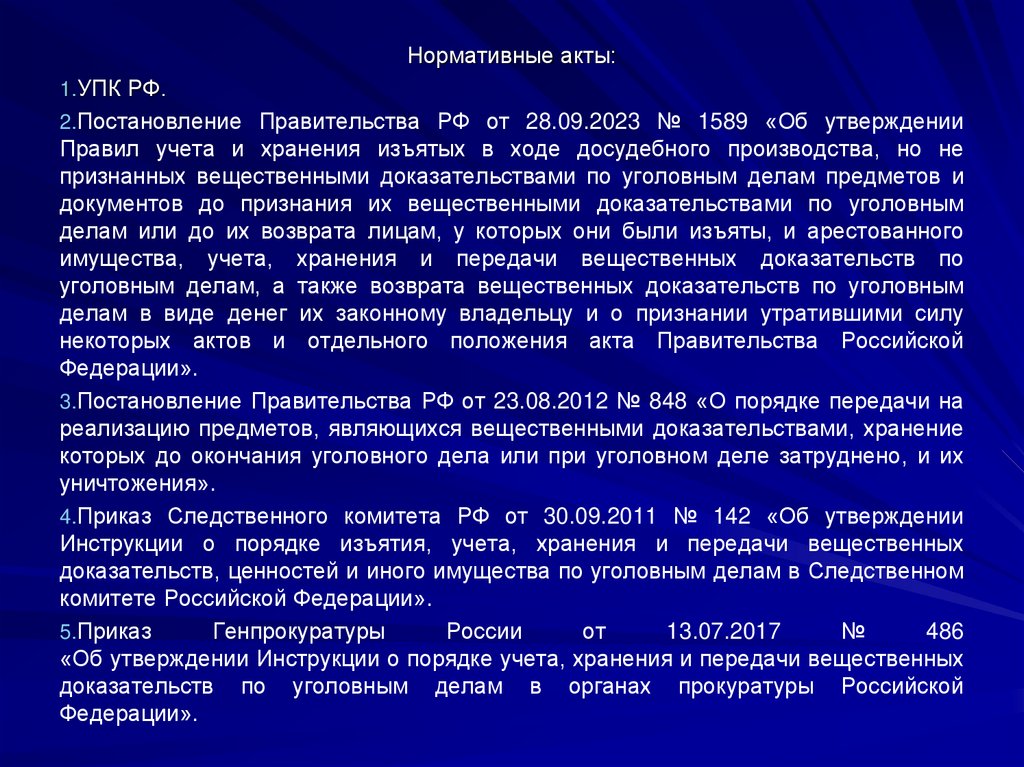 Нормативные акты:

1.УПК РФ.

2.Постановление Правительства РФ от 28.09.2023 № 1589 «Об утверждении Правил учета и хранения изъятых в ходе досудебного производства, но не признанных вещественными доказательствами по уголовным делам предметов и документов до признания их вещественными доказательствами по уголовным делам или до их возврата лицам, у которых они были изъяты, и арестованного имущества, учета, хранения и передачи вещественных доказательств по уголовным делам, а также возврата вещественных доказательств по уголовным делам в виде денег их законному владельцу и о признании утратившими силу некоторых актов и отдельного положения акта Правительства Российской Федерации».

3.Постановление Правительства РФ от 23.08.2012 № 848 «О порядке передачи на реализацию предметов, являющихся вещественными доказательствами, хранение которых до окончания уголовного дела или при уголовном деле затруднено, и их уничтожения».

4.Приказ Следственного комитета РФ от 30.09.2011 № 142 «Об утверждении Инструкции о порядке изъятия, учета, хранения и передачи вещественных доказательств, ценностей и иного имущества по уголовным делам в Следственном комитете Российской Федерации».

5.Приказ Генпрокуратуры России от 13.07.2017 № 486 «Об утверждении Инструкции о порядке учета, хранения и передачи вещественных доказательств по уголовным делам в органах прокуратуры Российской Федерации».